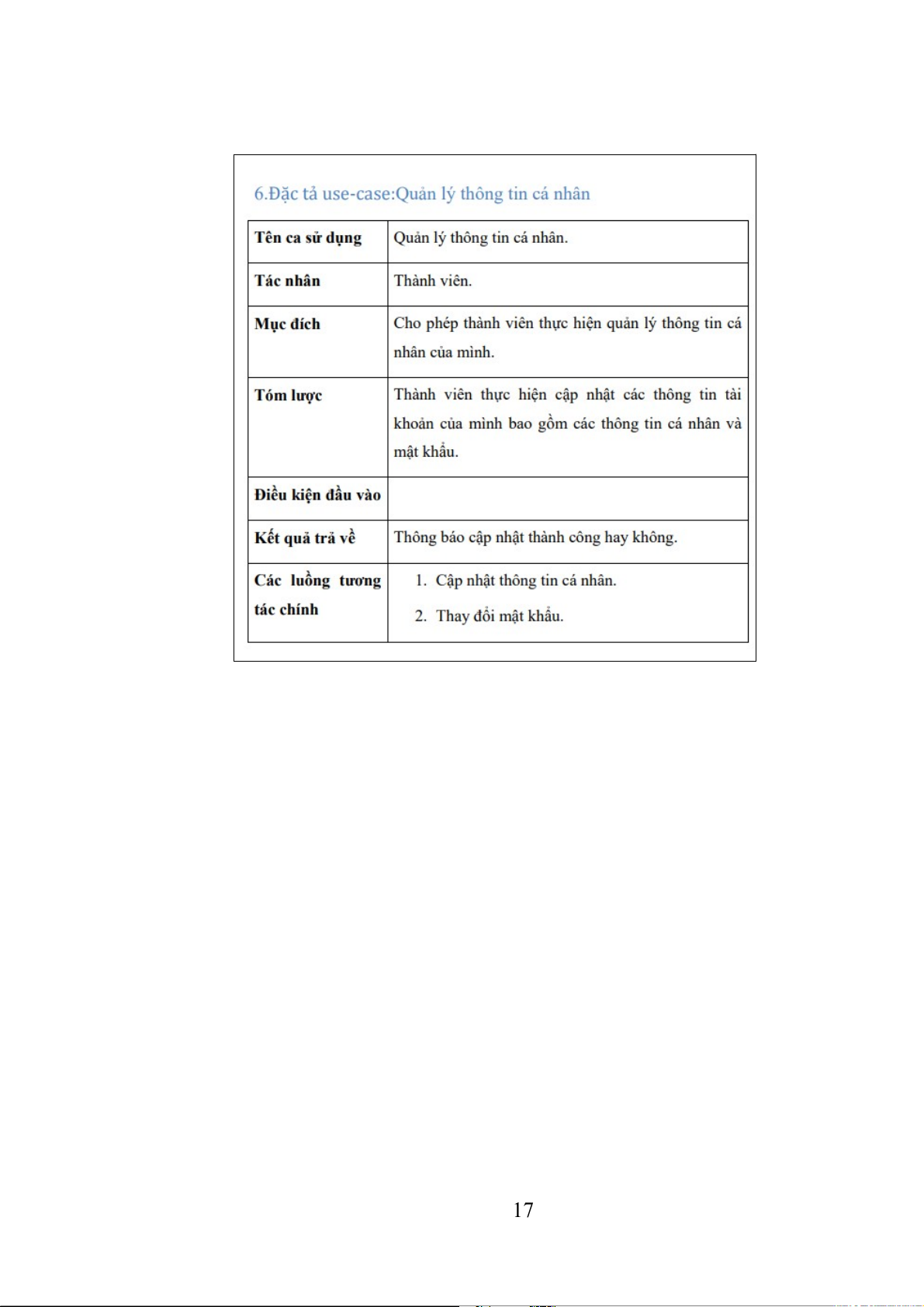 6.Đặc tả use-case:Quản lý thông tin cá nhân

| Tên ca sử dụng | Quản lý thông tin cá nhân. |
|---|---|
| Tác nhân | Thành viên. |
| Mục đích | Cho phép thành viên thực hiện quản lý thông tin cá nhân của mình. |
| Tóm lược | Thành viên thực hiện cập nhật các thông tin tài khoản của mình bao gồm các thông tin cá nhân và mật khẩu. |
| Điều kiện đầu vào | |
| Kết quả trả về | Thông báo cập nhật thành công hay không. |
| Các luồng tương tác chính | 1. Cập nhật thông tin cá nhân. 2. Thay đổi mật khẩu. |

17